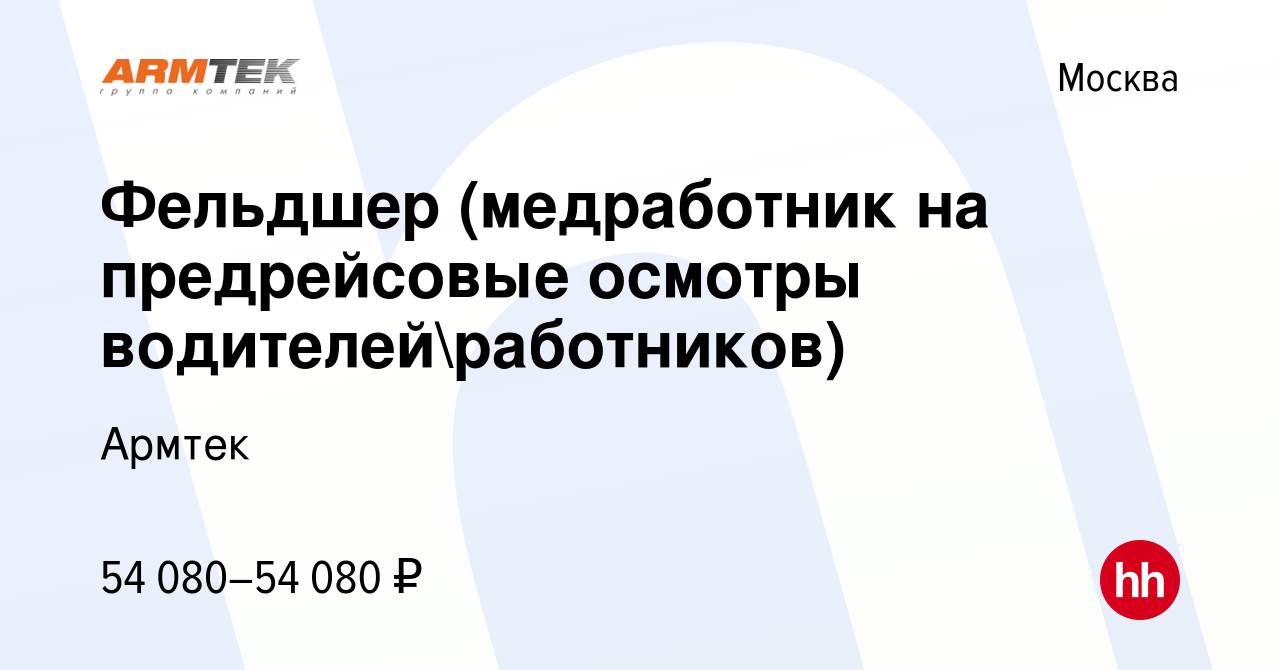 ARMTEK
группа компаний

Москва

Фельдшер (медработник на предрейсовые осмотры водителей\работников)

Армтек

54 080–54 080 ₽

hh